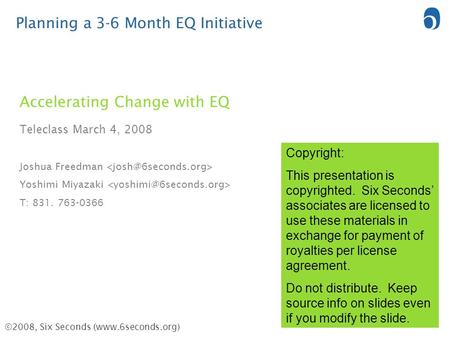 Planning a 3-6 Month EQ Initiative

Accelerating Change with EQ

Teleclass March 4, 2008

Joshua Freedman <josh@6seconds.org>
Yoshimi Miyazaki <yoshimi@6seconds.org>
T: 831. 763-0366

Copyright:

This presentation is copyrighted. Six Seconds' associates are licensed to use these materials in exchange for payment of royalties per license agreement.

Do not distribute. Keep source info on slides even if you modify the slide.

©2008, Six Seconds (www.6seconds.org)